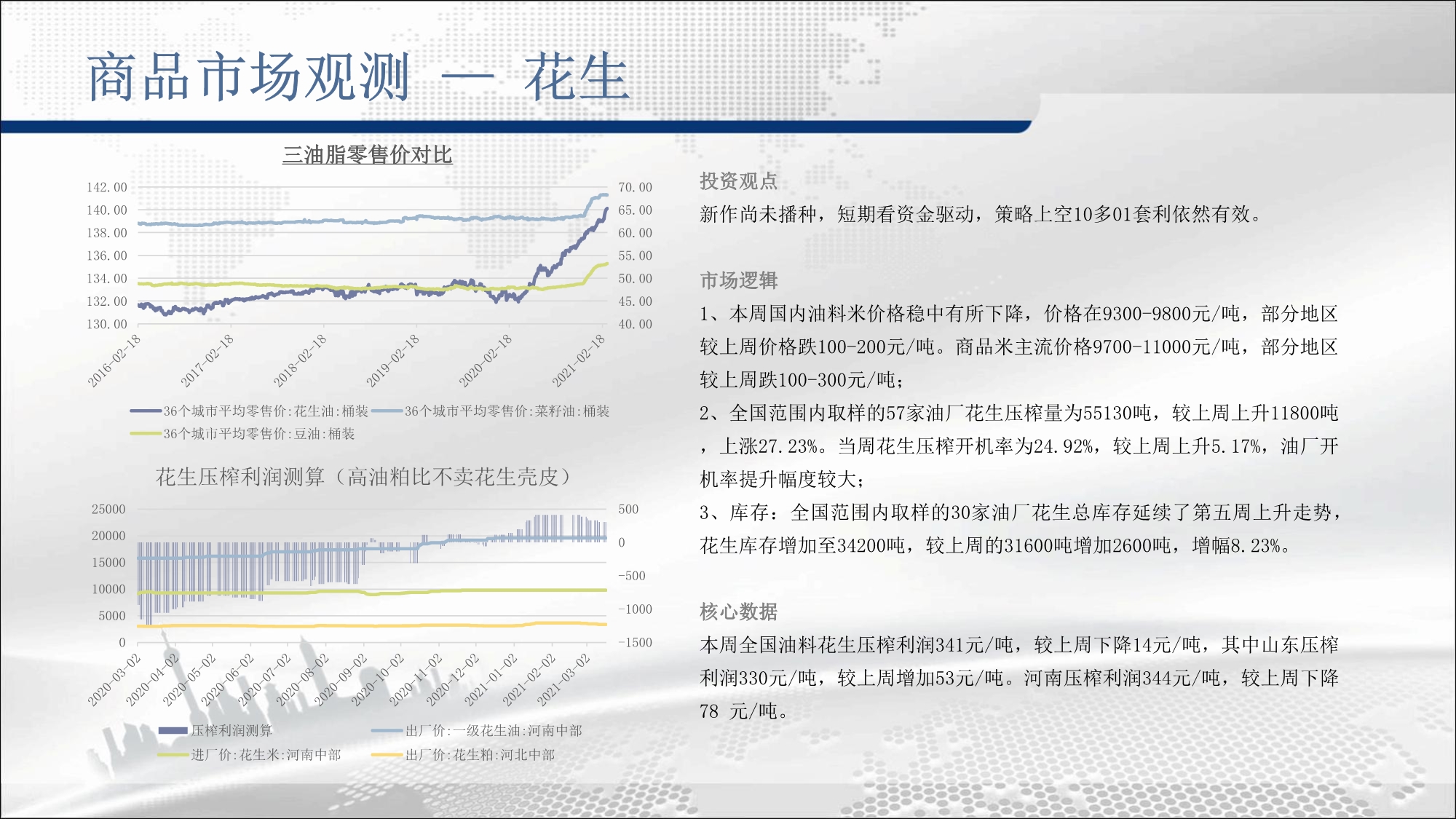 商品市场观测 — 花生

三油脂零售价对比

142.00
140.00
138.00
136.00
134.00
132.00
130.00

70.00
65.00
60.00
55.00
50.00
45.00
40.00

2016-02-18
2017-02-18
2018-02-18
2019-02-18
2020-02-18
2021-02-18

36个城市平均零售价:花生油:桶装 36个城市平均零售价:菜籽油:桶装
36个城市平均零售价:豆油:桶装

花生压榨利润测算（高油粕比不卖花生壳皮）

25000
20000
15000
10000
5000
0

500
0
-500
-1000
-1500

2020-03-02
2020-04-02
2020-05-02
2020-06-02
2020-07-02
2020-08-02
2020-09-02
2020-10-02
2020-11-02
2020-12-02
2021-01-02
2021-02-02
2021-03-02

压榨利润测算 出厂价:一级花生油:河南中部
进厂价:花生米:河南中部 出厂价:花生粕:河北中部

投资观点

新作尚未播种，短期看资金驱动，策略上空10多01套利依然有效。

市场逻辑

1、本周国内油料米价格稳中有所下降，价格在9300-9800元/吨，部分地区较上周价格跌100-200元/吨。商品米主流价格9700-11000元/吨，部分地区较上周跌100-300元/吨；

2、全国范围内取样的57家油厂花生压榨量为55130吨，较上周上升11800吨，上涨27.23%。当周花生压榨开机率为24.92%，较上周上升5.17%，油厂开机率提升幅度较大；

3、库存：全国范围内取样的30家油厂花生总库存延续了第五周上升走势，花生库存增加至34200吨，较上周的31600吨增加2600吨，增幅8.23%。

核心数据

本周全国油料花生压榨利润341元/吨，较上周下降14元/吨，其中山东压榨利润330元/吨，较上周增加53元/吨。河南压榨利润344元/吨，较上周下降78 元/吨。